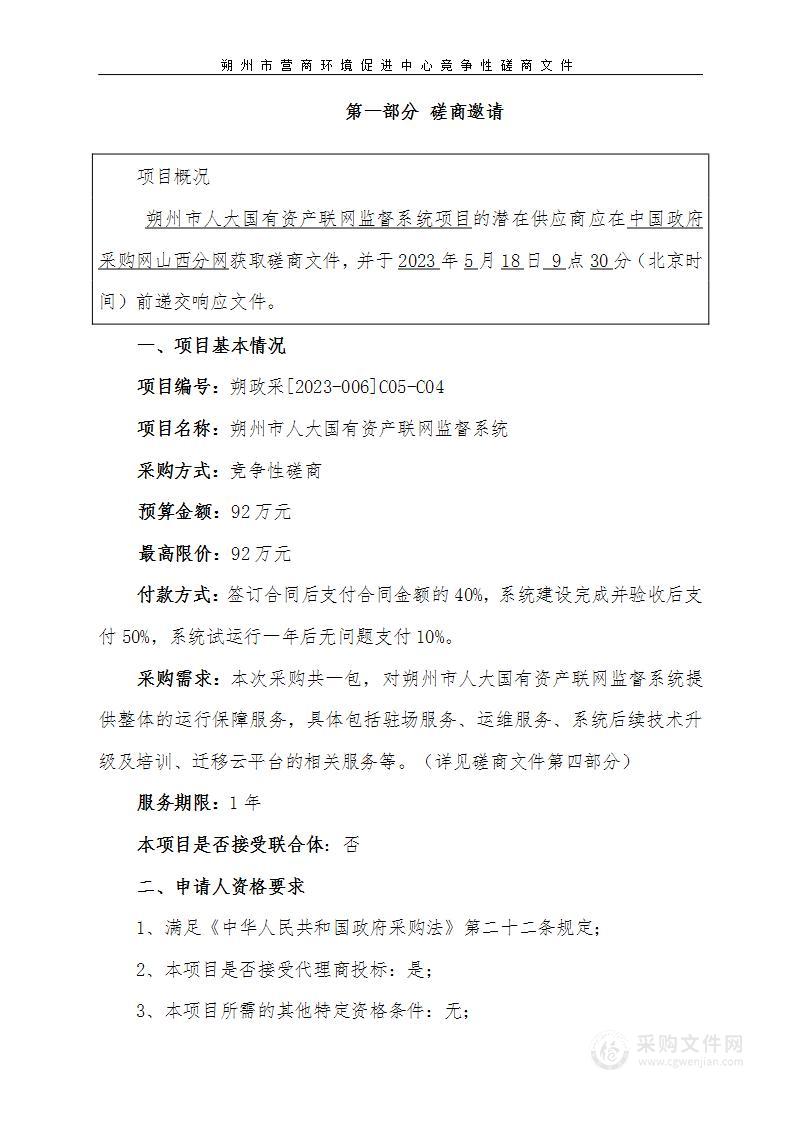 朔州市营商环境促进中心竞争性磋商文件

第一部分 磋商邀请

项目概况

朔州市人大国有资产联网监督系统项目的潜在供应商应在中国政府采购网山西分网获取磋商文件，并于2023年5月18日9点30分（北京时间）前递交响应文件。

一、项目基本情况

项目编号：朔政采[2023-006]C05-C04

项目名称：朔州市人大国有资产联网监督系统

采购方式：竞争性磋商

预算金额：92万元

最高限价：92万元

付款方式：签订合同后支付合同金额的40%，系统建设完成并验收后支付50%，系统试运行一年后无问题支付10%。

采购需求：本次采购共一包，对朔州市人大国有资产联网监督系统提供整体的运行保障服务，具体包括驻场服务、运维服务、系统后续技术升级及培训、迁移云平台的相关服务等。（详见磋商文件第四部分）

服务期限：1年

本项目是否接受联合体：否

二、申请人资格要求

1、满足《中华人民共和国政府采购法》第二十二条规定；

2、本项目是否接受代理商投标：是；

3、本项目所需的其他特定资格条件：无；

采购文件网
www.cgwenjian.com